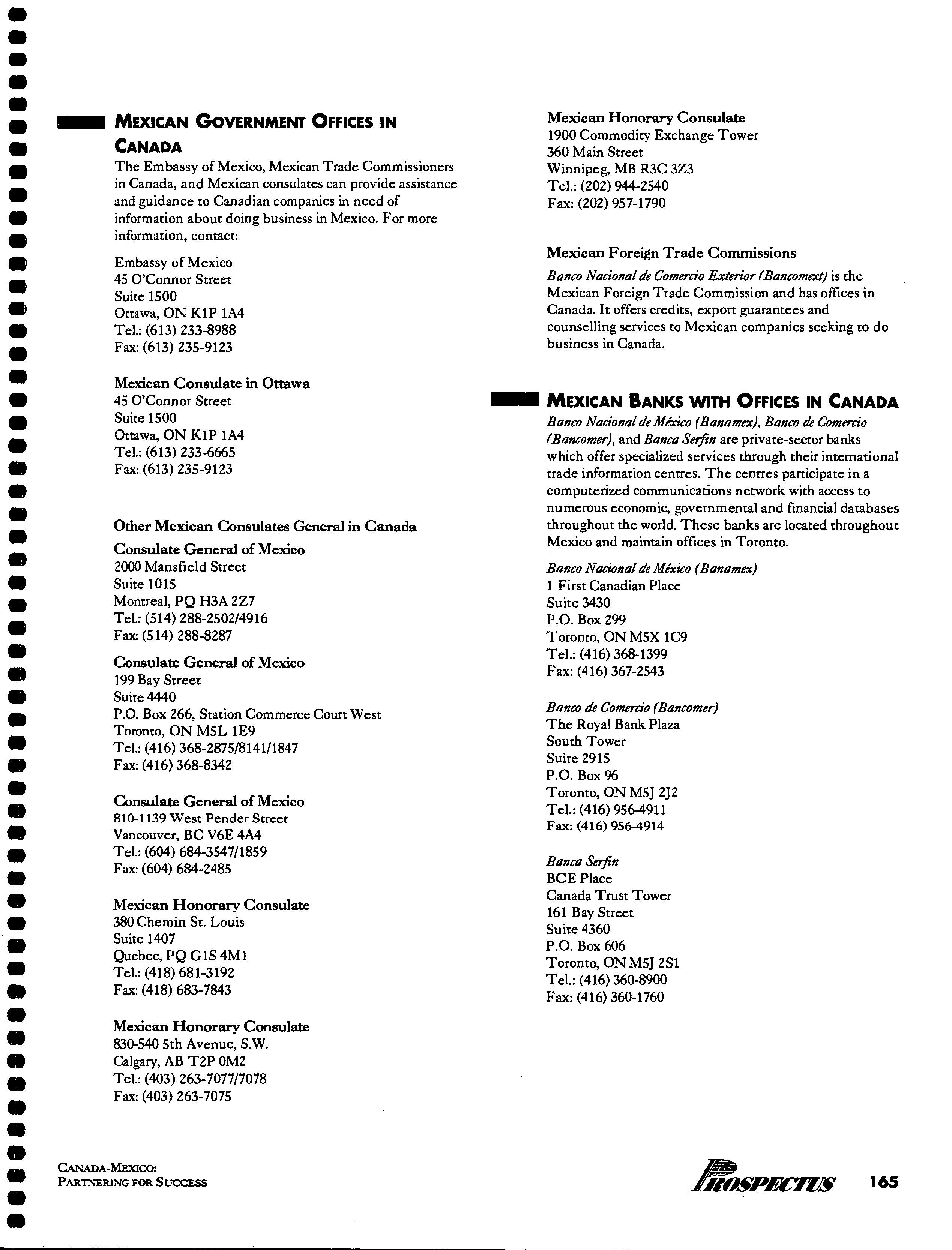 MEXICAN GOVERNMENT OFFICES IN CANADA

The Embassy of Mexico, Mexican Trade Commissioners in Canada, and Mexican consulates can provide assistance and guidance to Canadian companies in need of information about doing business in Mexico. For more information, contact:

Embassy of Mexico
45 O'Connor Street
Suite 1500
Ottawa, ON K1P 1A4
Tel.: (613) 233-8988
Fax: (613) 235-9123

Mexican Consulate in Ottawa
45 O'Connor Street
Suite 1500
Ottawa, ON K1P 1A4
Tel.: (613) 233-6665
Fax: (613) 235-9123

Other Mexican Consulates General in Canada

Consulate General of Mexico
2000 Mansfield Street
Suite 1015
Montreal, PQ H3A 2Z7
Tel.: (514) 288-2502/4916
Fax: (514) 288-8287

Consulate General of Mexico
199 Bay Street
Suite 4440
P.O. Box 266, Station Commerce Court West
Toronto, ON M5L 1E9
Tel.: (416) 368-2875/8141/1847
Fax: (416) 368-8342

Consulate General of Mexico
810-1139 West Pender Street
Vancouver, BC V6E 4A4
Tel.: (604) 684-3547/1859
Fax: (604) 684-2485

Mexican Honorary Consulate
380 Chemin St. Louis
Suite 1407
Quebec, PQ G1S 4M1
Tel.: (418) 681-3192
Fax: (418) 683-7843

Mexican Honorary Consulate
830-540 5th Avenue, S.W.
Calgary, AB T2P 0M2
Tel.: (403) 263-7077/7078
Fax: (403) 263-7075

Mexican Honorary Consulate
1900 Commodity Exchange Tower
360 Main Street
Winnipeg, MB R3C 3Z3
Tel.: (202) 944-2540
Fax: (202) 957-1790

Mexican Foreign Trade Commissions

Banco Nacional de Comercio Exterior (Bancomext) is the Mexican Foreign Trade Commission and has offices in Canada. It offers credits, export guarantees and counselling services to Mexican companies seeking to do business in Canada.

MEXICAN BANKS WITH OFFICES IN CANADA

Banco Nacional de México (Banamex), Banco de Comercio (Bancomer), and Banca Serfin are private-sector banks which offer specialized services through their international trade information centres. The centres participate in a computerized communications network with access to numerous economic, governmental and financial databases throughout the world. These banks are located throughout Mexico and maintain offices in Toronto.

Banco Nacional de México (Banamex)
1 First Canadian Place
Suite 3430
P.O. Box 299
Toronto, ON M5X 1C9
Tel.: (416) 368-1399
Fax: (416) 367-2543

Banco de Comercio (Bancomer)
The Royal Bank Plaza
South Tower
Suite 2915
P.O. Box 96
Toronto, ON M5J 2J2
Tel.: (416) 956-4911
Fax: (416) 956-4914

Banca Serfin
BCE Place
Canada Trust Tower
161 Bay Street
Suite 4360
P.O. Box 606
Toronto, ON M5J 2S1
Tel.: (416) 360-8900
Fax: (416) 360-1760

CANADA-MEXICO:
PARTNERING FOR SUCCESS

PROSPECTUS 165